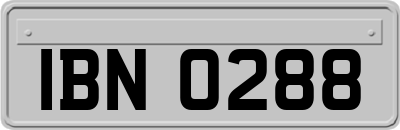 IBN 0288